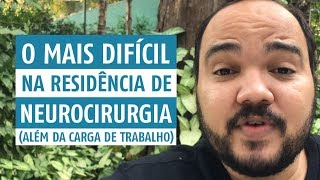 O MAIS DIFÍCIL
NA RESIDÊNCIA DE
NEUROCIRURGIA
(ALÉM DA CARGA DE TRABALHO)